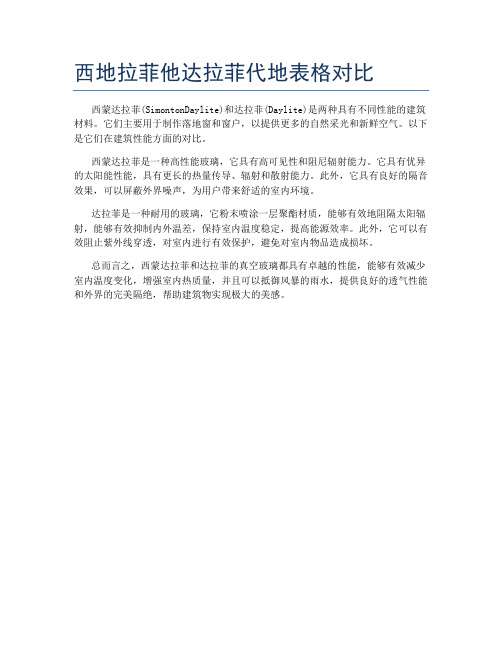 西地拉菲他达拉菲代地表格对比

西蒙达拉菲(SimontonDaylite)和达拉菲(Daylite)是两种具有不同性能的建筑材料。它们主要用于制作落地窗和窗户，以提供更多的自然采光和新鲜空气。以下是它们在建筑性能方面的对比。

西蒙达拉菲是一种高性能玻璃，它具有高可见性和阻尼辐射能力。它具有优异的太阳能性能，具有更长的热量传导、辐射和散射能力。此外，它具有良好的隔音效果，可以屏蔽外界噪声，为用户带来舒适的室内环境。

达拉菲是一种耐用的玻璃，它粉末喷涂一层聚酯材质，能够有效地阻隔太阳辐射，能够有效抑制内外温差，保持室内温度稳定，提高能源效率。此外，它可以有效阻止紫外线穿透，对室内进行有效保护，避免对室内物品造成损坏。

总而言之，西蒙达拉菲和达拉菲的真空玻璃都具有卓越的性能，能够有效减少室内温度变化，增强室内热质量，并且可以抵御风暴的雨水，提供良好的透气性能和外界的完美隔绝，帮助建筑物实现极大的美感。